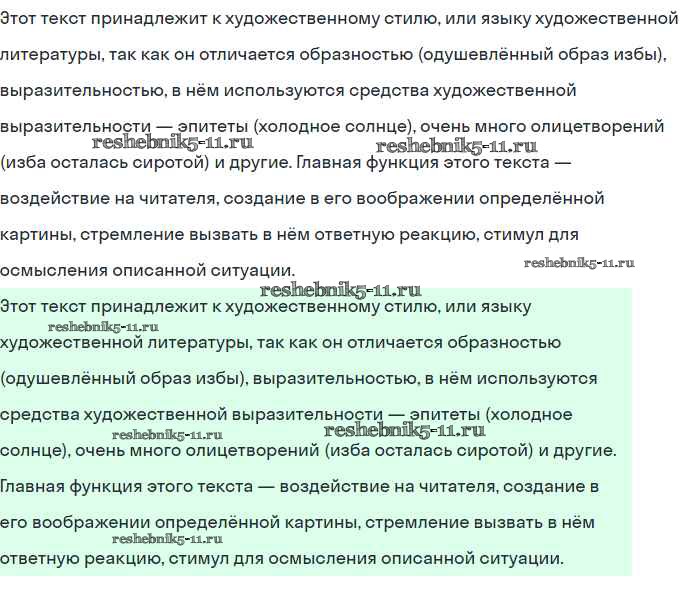 Этот текст принадлежит к художественному стилю, или языку художественной литературы, так как он отличается образностью (одушевлённый образ избы), выразительностью, в нём используются средства художественной выразительности — эпитеты (холодное солнце), очень много олицетворений (изба осталась сиротой) и другие. Главная функция этого текста — воздействие на читателя, создание в его воображении определённой картины, стремление вызвать в нём ответную реакцию, стимул для осмысления описанной ситуации.

reshebnik5-11.ru reshebnik5-11.ru reshebnik5-11.ru reshebnik5-11.ru

Этот текст принадлежит к художественному стилю, или языку художественной литературы, так как он отличается образностью (одушевлённый образ избы), выразительностью, в нём используются средства художественной выразительности — эпитеты (холодное солнце), очень много олицетворений (изба осталась сиротой) и другие. Главная функция этого текста — воздействие на читателя, создание в его воображении определённой картины, стремление вызвать в нём ответную реакцию, стимул для осмысления описанной ситуации.

reshebnik5-11.ru reshebnik5-11.ru reshebnik5-11.ru reshebnik5-11.ru